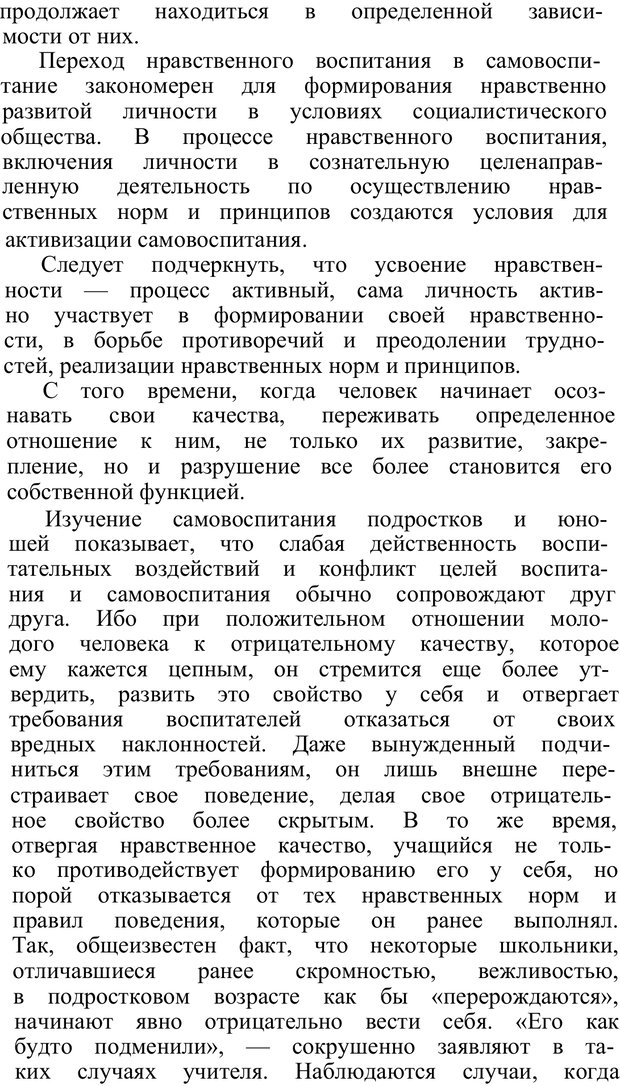 продолжает находиться в определенной зависимости от них.

Переход нравственного воспитания в самовоспитание закономерен для формирования нравственно развитой личности в условиях социалистического общества. В процессе нравственного воспитания, включения личности в сознательную целенаправленную деятельность по осуществлению нравственных норм и принципов создаются условия для активизации самовоспитания.

Следует подчеркнуть, что усвоение нравственности — процесс активный, сама личность активно участвует в формировании своей нравственности, в борьбе противоречий и преодолении трудностей, реализации нравственных норм и принципов.

С того времени, когда человек начинает осознавать свои качества, переживать определенное отношение к ним, не только их развитие, закрепление, но и разрушение все более становится его собственной функцией.

Изучение самовоспитания подростков и юношей показывает, что слабая действенность воспитательных воздействий и конфликт целей воспитания и самовоспитания обычно сопровождают друг друга. Ибо при положительном отношении молодого человека к отрицательному качеству, которое ему кажется цепным, он стремится еще более утвердить, развить это свойство у себя и отвергает требования воспитателей отказаться от своих вредных наклонностей. Даже вынужденный подчиниться этим требованиям, он лишь внешне перестраивает свое поведение, делая свое отрицательное свойство более скрытым. В то же время, отвергая нравственное качество, учащийся не только противодействует формированию его у себя, но порой отказывается от тех нравственных норм и правил поведения, которые он ранее выполнял. Так, общеизвестен факт, что некоторые школьники, отличавшиеся ранее скромностью, вежливостью, в подростковом возрасте как бы «перерождаются», начинают явно отрицательно вести себя. «Его как будто подменили», — сокрушенно заявляют в таких случаях учителя. Наблюдаются случаи, когда